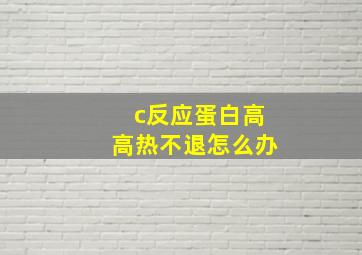 c反应蛋白高
高热不退怎么办